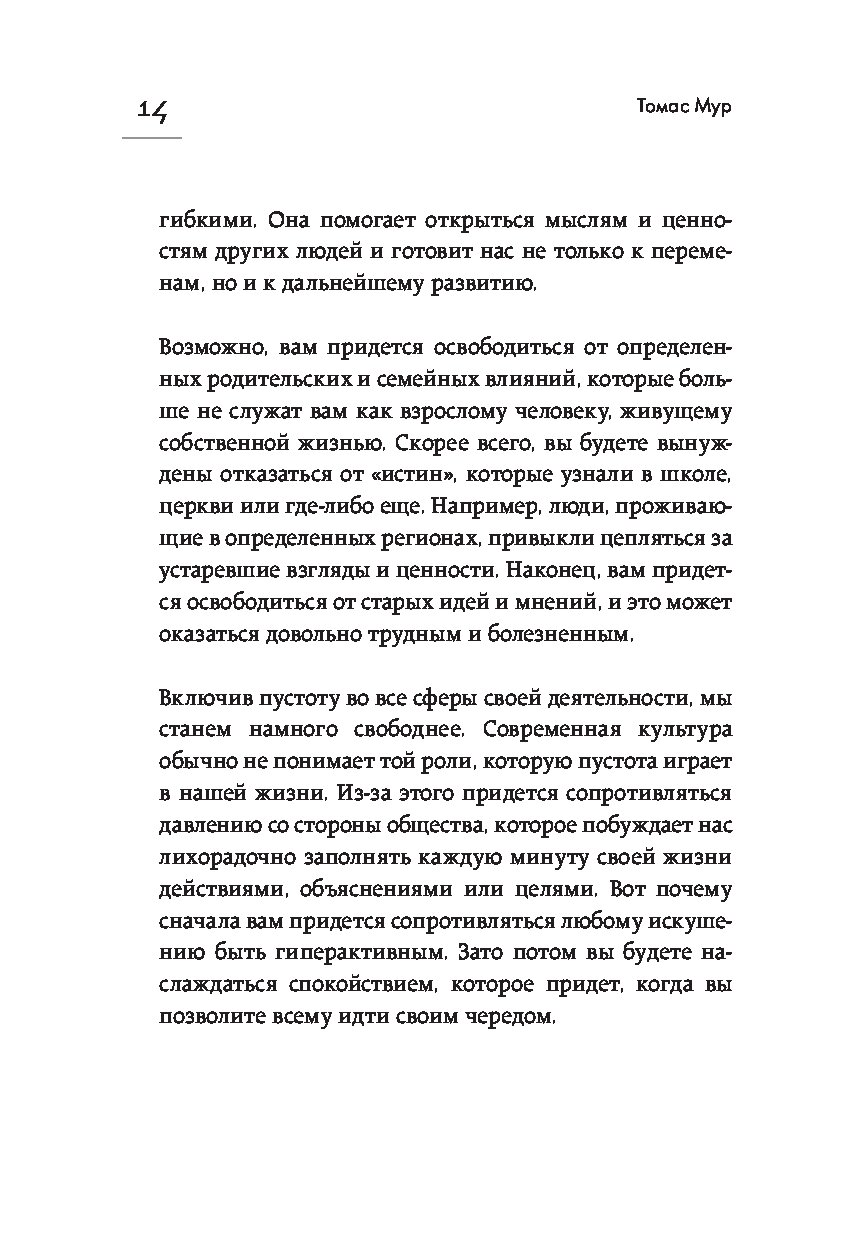 14

Томас Мур

гибкими. Она помогает открыться мыслям и ценностям других людей и готовит нас не только к переменам, но и к дальнейшему развитию.

Возможно, вам придется освободиться от определенных родительских и семейных влияний, которые больше не служат вам как взрослому человеку, живущему собственной жизнью. Скорее всего, вы будете вынуждены отказаться от «истин», которые узнали в школе, церкви или где-либо еще. Например, люди, проживающие в определенных регионах, привыкли цепляться за устаревшие взгляды и ценности. Наконец, вам придется освободиться от старых идей и мнений, и это может оказаться довольно трудным и болезненным.

Включив пустоту во все сферы своей деятельности, мы станем намного свободнее. Современная культура обычно не понимает той роли, которую пустота играет в нашей жизни. Из-за этого придется сопротивляться давлению со стороны общества, которое побуждает нас лихорадочно заполнять каждую минуту своей жизни действиями, объяснениями или целями. Вот почему сначала вам придется сопротивляться любому искушению быть гиперактивным. Зато потом вы будете наслаждаться спокойствием, которое придет, когда вы позволите всему идти своим чередом.